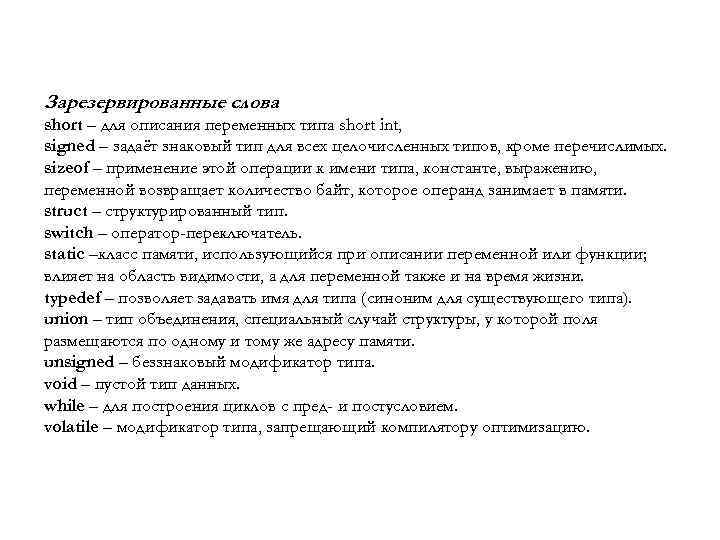 Зарезервированные слова
short – для описания переменных типа short int,
signed – задаёт знаковый тип для всех целочисленных типов, кроме перечислимых.
sizeof – применение этой операции к имени типа, константе, выражению, переменной возвращает количество байт, которое операнд занимает в памяти.
struct – структурированный тип.
switch – оператор-переключатель.
static –класс памяти, использующийся при описании переменной или функции; влияет на область видимости, а для переменной также и на время жизни.
typedef – позволяет задавать имя для типа (синоним для существующего типа).
union – тип объединения, специальный случай структуры, у которой поля размещаются по одному и тому же адресу памяти.
unsigned – беззнаковый модификатор типа.
void – пустой тип данных.
while – для построения циклов с пред- и постусловием.
volatile – модификатор типа, запрещающий компилятору оптимизацию.